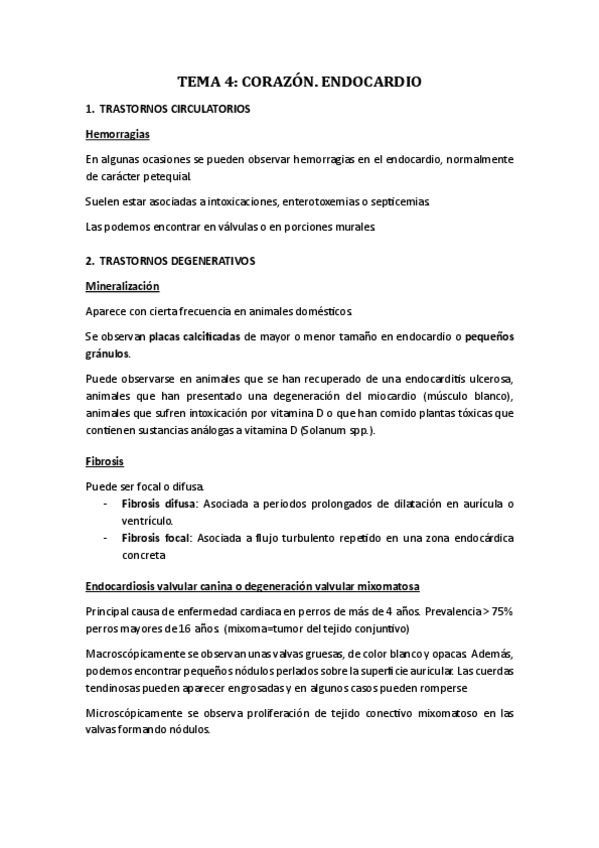 TEMA 4: CORAZÓN. ENDOCARDIO

1. TRASTORNOS CIRCULATORIOS

Hemorragias

En algunas ocasiones se pueden observar hemorragias en el endocardio, normalmente de carácter petequial.

Suelen estar asociadas a intoxicaciones, enterotoxemias o septicemias.

Las podemos encontrar en válvulas o en porciones murales.

2. TRASTORNOS DEGENERATIVOS

Mineralización

Aparece con cierta frecuencia en animales domésticos.

Se observan placas calcificadas de mayor o menor tamaño en endocardio o pequeños gránulos.

Puede observarse en animales que se han recuperado de una endocarditis ulcerosa, animales que han presentado una degeneración del miocardio (músculo blanco), animales que sufren intoxicación por vitamina D o que han comido plantas tóxicas que contienen sustancias análogas a vitamina D (Solanum spp.).

Fibrosis

Puede ser focal o difusa.
- Fibrosis difusa: Asociada a periodos prolongados de dilatación en aurícula o ventrículo.
- Fibrosis focal: Asociada a flujo turbulento repetido en una zona endocárdica concreta

Endocardiosis valvular canina o degeneración valvular mixomatosa

Principal causa de enfermedad cardiaca en perros de más de 4 años. Prevalencia > 75% perros mayores de 16 años. (mixoma=tumor del tejido conjuntivo)

Macroscópicamente se observan unas valvas gruesas, de color blanco y opacas. Además, podemos encontrar pequeños nódulos perlados sobre la superficie auricular. Las cuerdas tendinosas pueden aparecer engrosadas y en algunos casos pueden romperse

Microscópicamente se observa proliferación de tejido conectivo mixomatoso en las valvas formando nódulos.